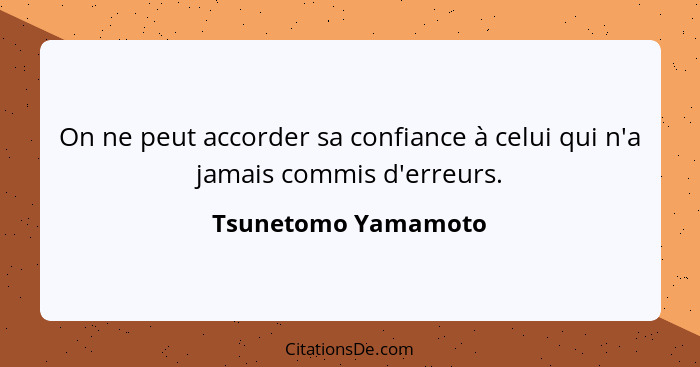 On ne peut accorder sa confiance à celui qui n'a jamais commis d'erreurs.

Tsunetomo Yamamoto

CitationsDe.com